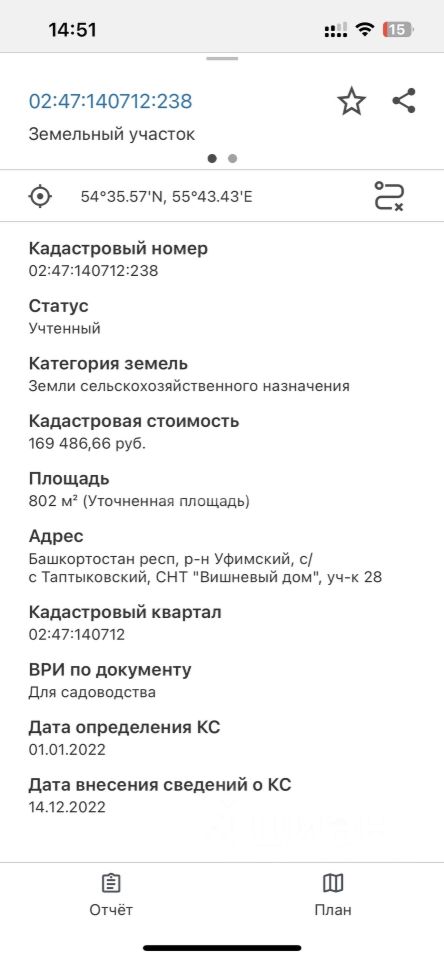 14:51

15

02:47:140712:238

Земельный участок

54°35.57'N, 55°43.43'E

Кадастровый номер
02:47:140712:238

Статус
Учтенный

Категория земель
Земли сельскохозяйственного назначения

Кадастровая стоимость
169 486,66 руб.

Площадь
802 м² (Уточненная площадь)

Адрес
Башкортостан респ, р-н Уфимский, с/с Таптыковский, СНТ "Вишневый дом", уч-к 28

Кадастровый квартал
02:47:140712

ВРИ по документу
Для садоводства

Дата определения КС
01.01.2022

Дата внесения сведений о КС
14.12.2022

Отчёт

План